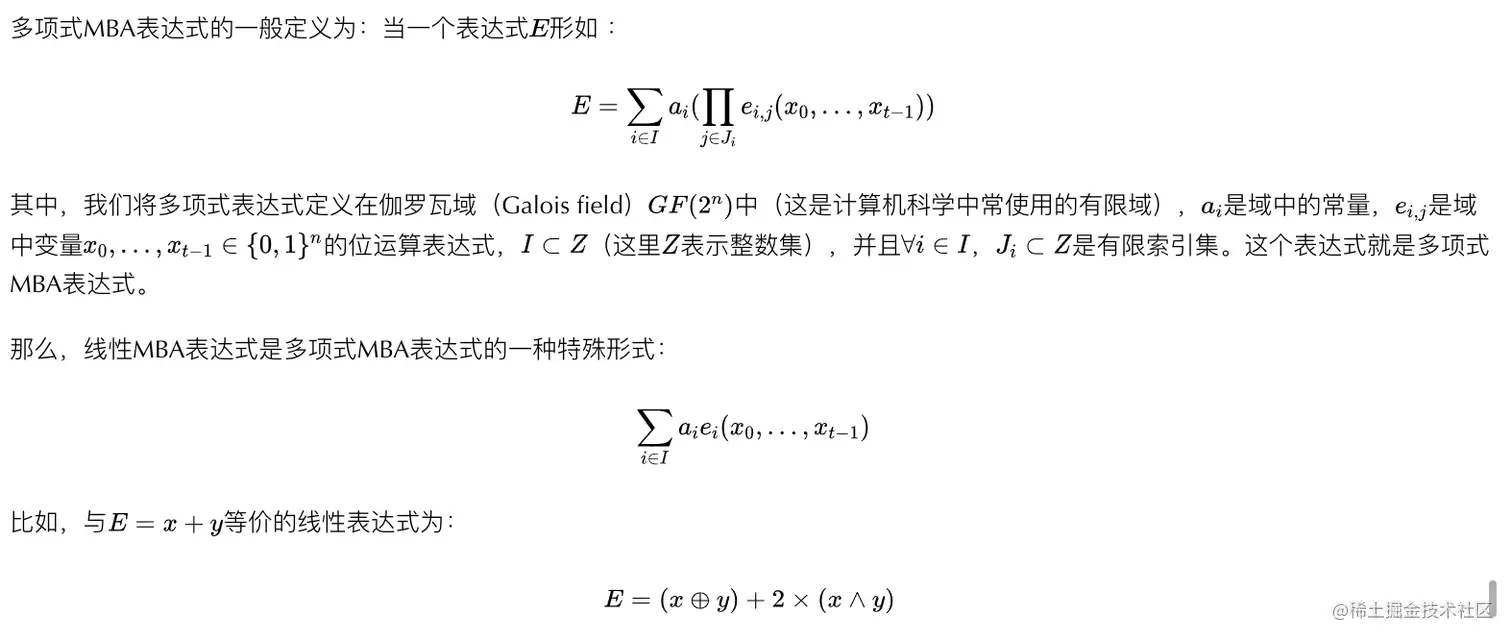 多项式MBA表达式的一般定义为：当一个表达式$E$形如：

$$E = \sum_{i \in I} a_i (\prod_{j \in J_i} e_{i,j}(x_0, \ldots, x_{t-1}))$$

其中，我们将多项式表达式定义在伽罗瓦域（Galois field）$GF(2^n)$中（这是计算机科学中常使用的有限域），$a_i$是域中的常量，$e_{i,j}$是域中变量$x_0, \ldots, x_{t-1} \in \{0,1\}^n$的位运算表达式，$I \subset Z$（这里$Z$表示整数集），并且$\forall i \in I$，$J_i \subset Z$是有限索引集。这个表达式就是多项式MBA表达式。

那么，线性MBA表达式是多项式MBA表达式的一种特殊形式：

$$\sum_{i \in I} a_i e_i(x_0, \ldots, x_{t-1})$$

比如，与$E = x + y$等价的线性表达式为：

$$E = (x \oplus y) + 2 \times (x \wedge y)$$

@稀土掘金技术社区